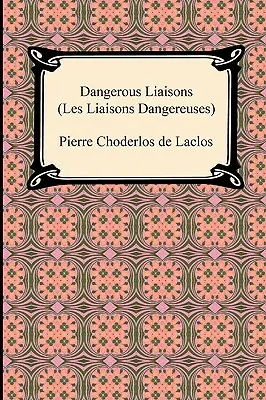 Dangerous Liaisons
(Les Liaisons Dangereuses)

Pierre Choderlos de Laclos